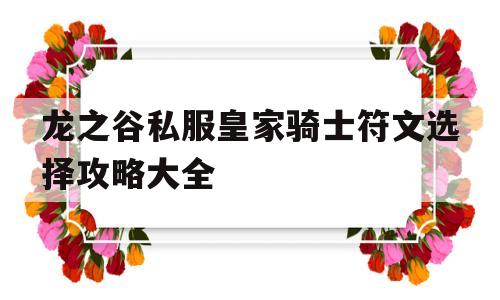 龙之谷私服皇家骑士符文选择攻略大全